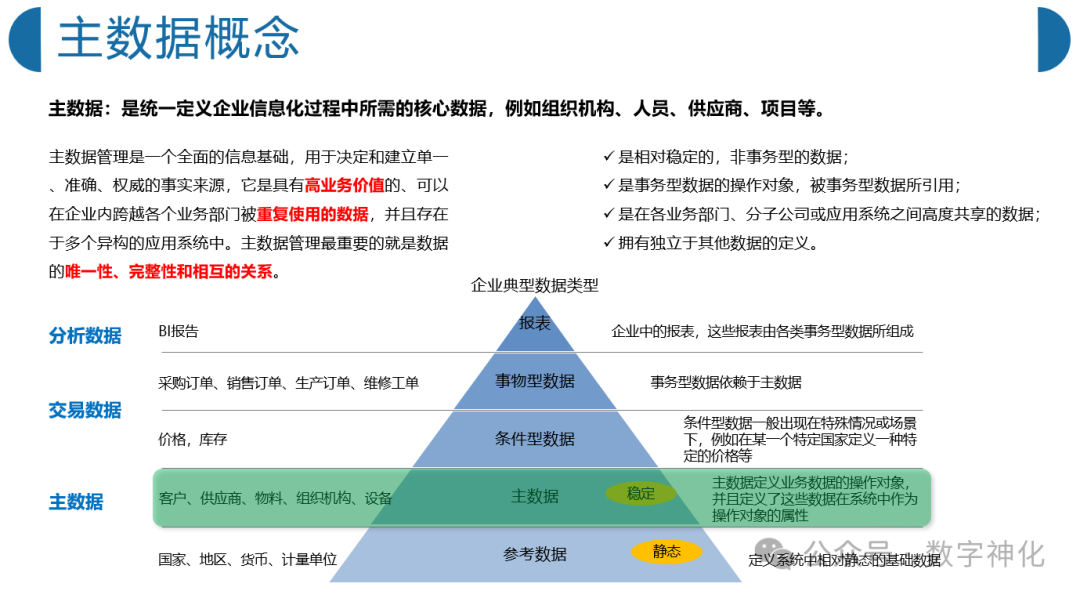 主数据概念

主数据：是统一定义企业信息化过程中所需的核心数据，例如组织机构、人员、供应商、项目等。

主数据管理是一个全面的信息基础，用于决定和建立单一、准确、权威的事实来源，它是具有高业务价值的、可以在企业内跨越各个业务部门被重复使用的数据，并且存在于多个异构的应用系统中。主数据管理最重要的就是数据的唯一性、完整性和相互的关系。

✓ 是相对稳定的，非事务型的数据；
✓ 是事务型数据的操作对象，被事务型数据所引用；
✓ 是在各业务部门、分子公司或应用系统之间高度共享的数据；
✓ 拥有独立于其他数据的定义。

企业典型数据类型

分析数据
BI报告
报表
企业中的报表，这些报表由各类事务型数据所组成

交易数据
采购订单、销售订单、生产订单、维修工单
事物型数据
事务型数据依赖于主数据

价格，库存
条件型数据
条件型数据一般出现在特殊情况或场景下，例如在某一个特定国家定义一种特定的价格等

主数据
客户、供应商、物料、组织机构、设备
主数据
稳定
主数据定义业务数据的操作对象，并且定义了这些数据在系统中作为操作对象的属性

国家、地区、货币、计量单位
参考数据
静态
定义系统中相对静态的基础数据

公众号 · 数字神化